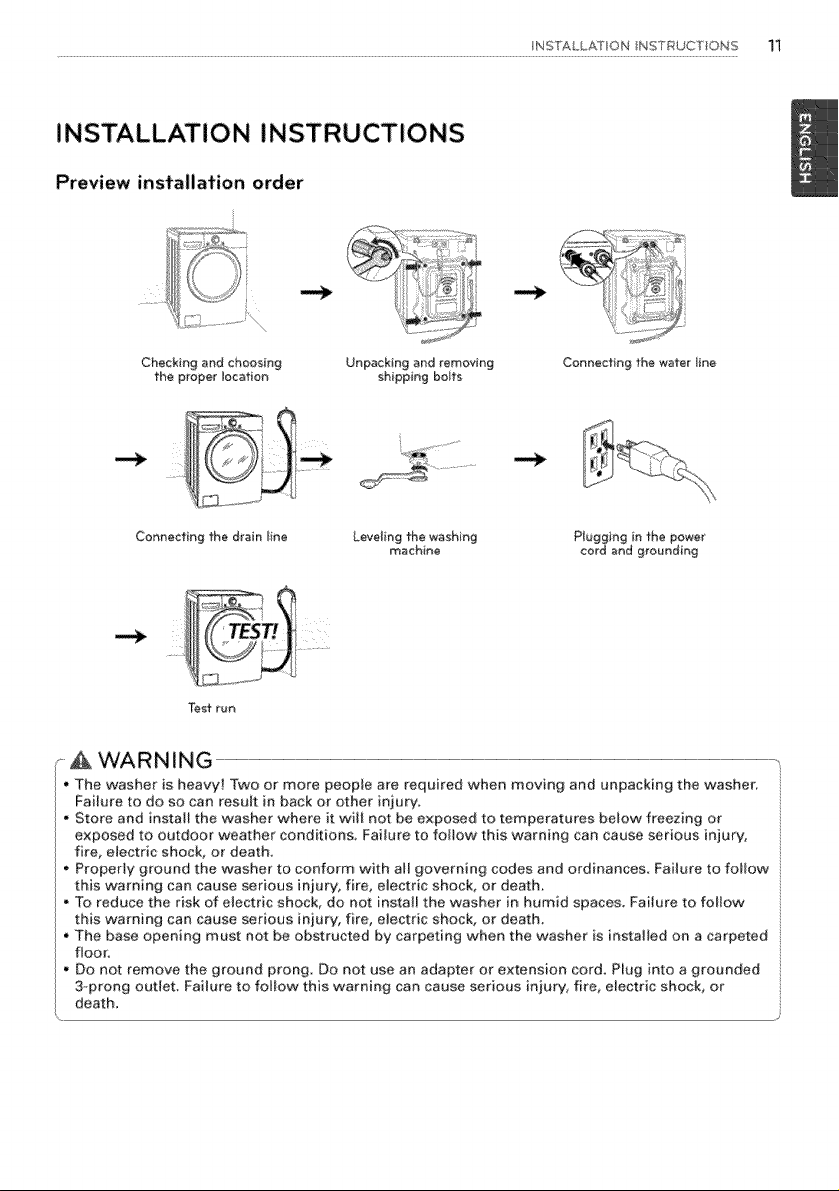 INSTALLATION INSTRUCTIONS 11

ENGLISH

INSTALLATION INSTRUCTIONS

Preview installation order

Checking and choosing the proper location

Unpacking and removing shipping bolts

Connecting the water line

Connecting the drain line

Leveling the washing machine

Plugging in the power cord and grounding

TEST!

Test run

WARNING

• The washer is heavy! Two or more people are required when moving and unpacking the washer. Failure to do so can result in back or other injury.
• Store and install the washer where it will not be exposed to temperatures below freezing or exposed to outdoor weather conditions. Failure to follow this warning can cause serious injury, fire, electric shock, or death.
• Properly ground the washer to conform with all governing codes and ordinances. Failure to follow this warning can cause serious injury, fire, electric shock, or death.
• To reduce the risk of electric shock, do not install the washer in humid spaces. Failure to follow this warning can cause serious injury, fire, electric shock, or death.
• The base opening must not be obstructed by carpeting when the washer is installed on a carpeted floor.
• Do not remove the ground prong. Do not use an adapter or extension cord. Plug into a grounded 3-prong outlet. Failure to follow this warning can cause serious injury, fire, electric shock, or death.